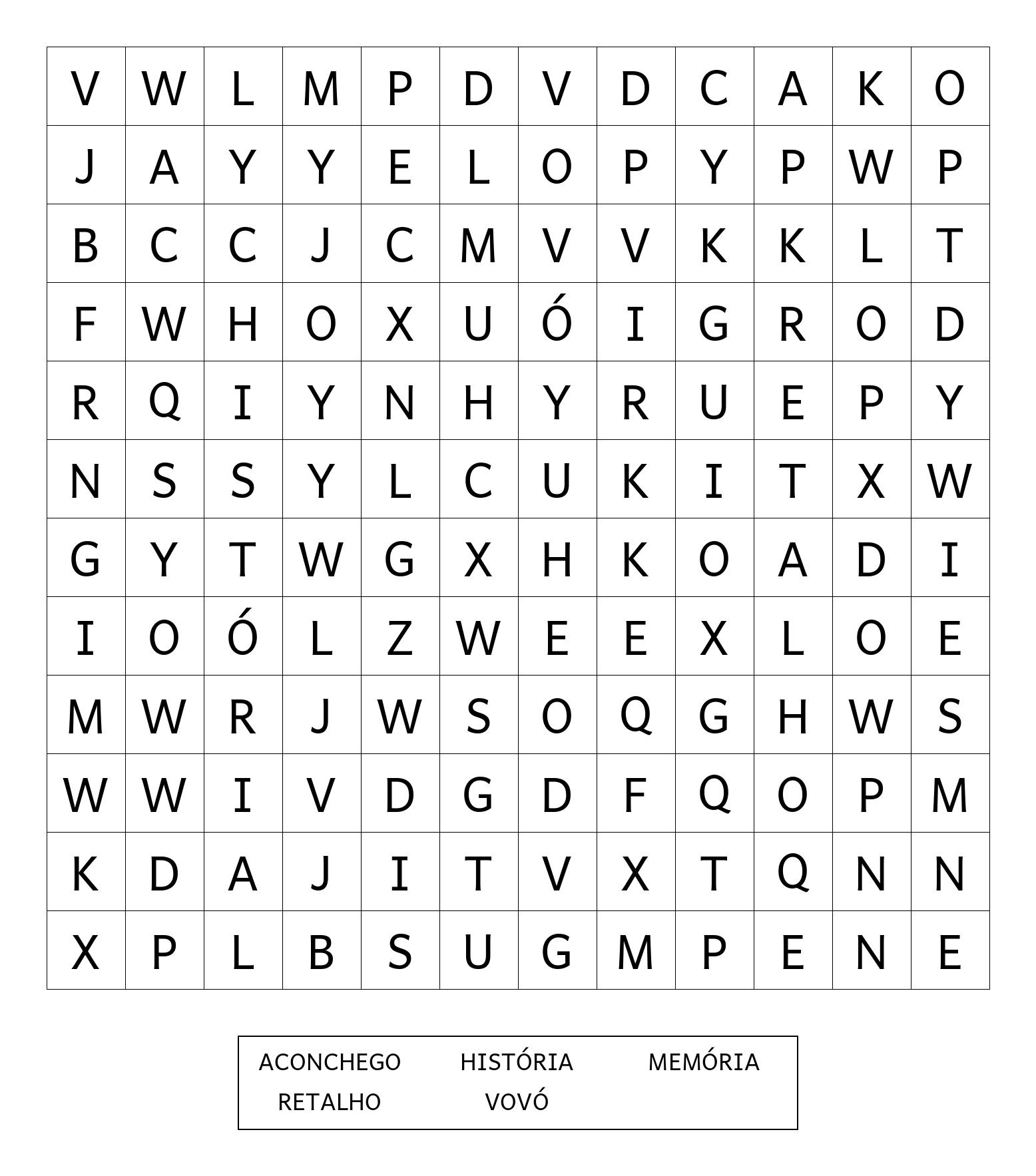 | V | W | L | M | P | D | V | D | C | A | K | O |
|---|---|---|---|---|---|---|---|---|---|---|---|
| J | A | Y | Y | E | L | O | P | Y | P | W | P |
| B | C | C | J | C | M | V | V | K | K | L | T |
| F | W | H | O | X | U | Ó | I | G | R | O | D |
| R | Q | I | Y | N | H | Y | R | U | E | P | Y |
| N | S | S | Y | L | C | U | K | I | T | X | W |
| G | Y | T | W | G | X | H | K | O | A | D | I |
| I | O | Ó | L | Z | W | E | E | X | L | O | E |
| M | W | R | J | W | S | O | Q | G | H | W | S |
| W | W | I | V | D | G | D | F | Q | O | P | M |
| K | D | A | J | I | T | V | X | T | Q | N | N |
| X | P | L | B | S | U | G | M | P | E | N | E |

ACONCHEGO HISTÓRIA MEMÓRIA
RETALHO VOVÓ